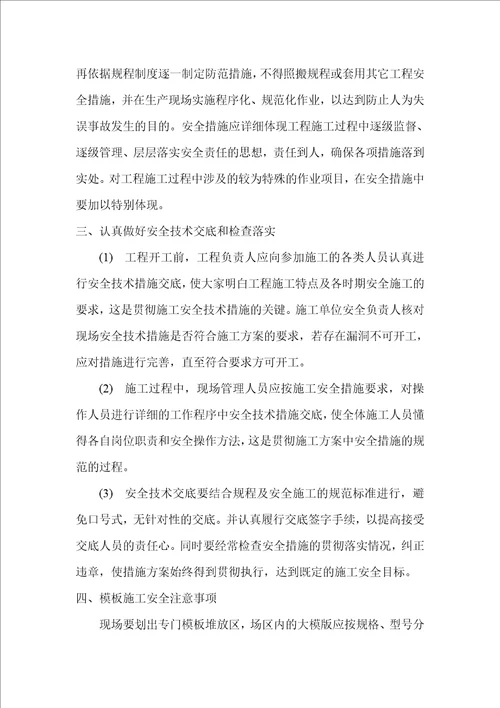 再依据规程制度逐一制定防范措施，不得照搬规程或套用其它工程安全措施，并在生产现场实施程序化、规范化作业，以达到防止人为失误事故发生的目的。安全措施应详细体现工程施工过程中逐级监督、逐级管理、层层落实安全责任的思想，责任到人，确保各项措施落到实处。对工程施工过程中涉及的较为特殊的作业项目，在安全措施中要加以特别体现。

三、认真做好安全技术交底和检查落实

(1) 工程开工前，工程负责人应向参加施工的各类人员认真进行安全技术措施交底，使大家明白工程施工特点及各时期安全施工的要求，这是贯彻施工安全技术措施的关键。施工单位安全负责人核对现场安全技术措施是否符合施工方案的要求，若存在漏洞不可开工，应对措施进行完善，直至符合要求方可开工。

(2) 施工过程中，现场管理人员应按施工安全措施要求，对操作人员进行详细的工作程序中安全技术措施交底，使全体施工人员懂得各自岗位职责和安全操作方法，这是贯彻施工方案中安全措施的规范的过程。

(3) 安全技术交底要结合规程及安全施工的规范标准进行，避免口号式，无针对性的交底。并认真履行交底签字手续，以提高接受交底人员的责任心。同时要经常检查安全措施的贯彻落实情况，纠正违章，使措施方案始终得到贯彻执行，达到既定的施工安全目标。

四、模板施工安全注意事项

现场要划出专门模板堆放区，场区内的大模版应按规格、型号分